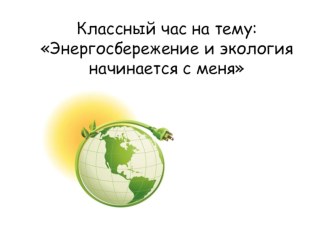 Классный час на тему:
«Энергосбережение и экология начинается с меня»